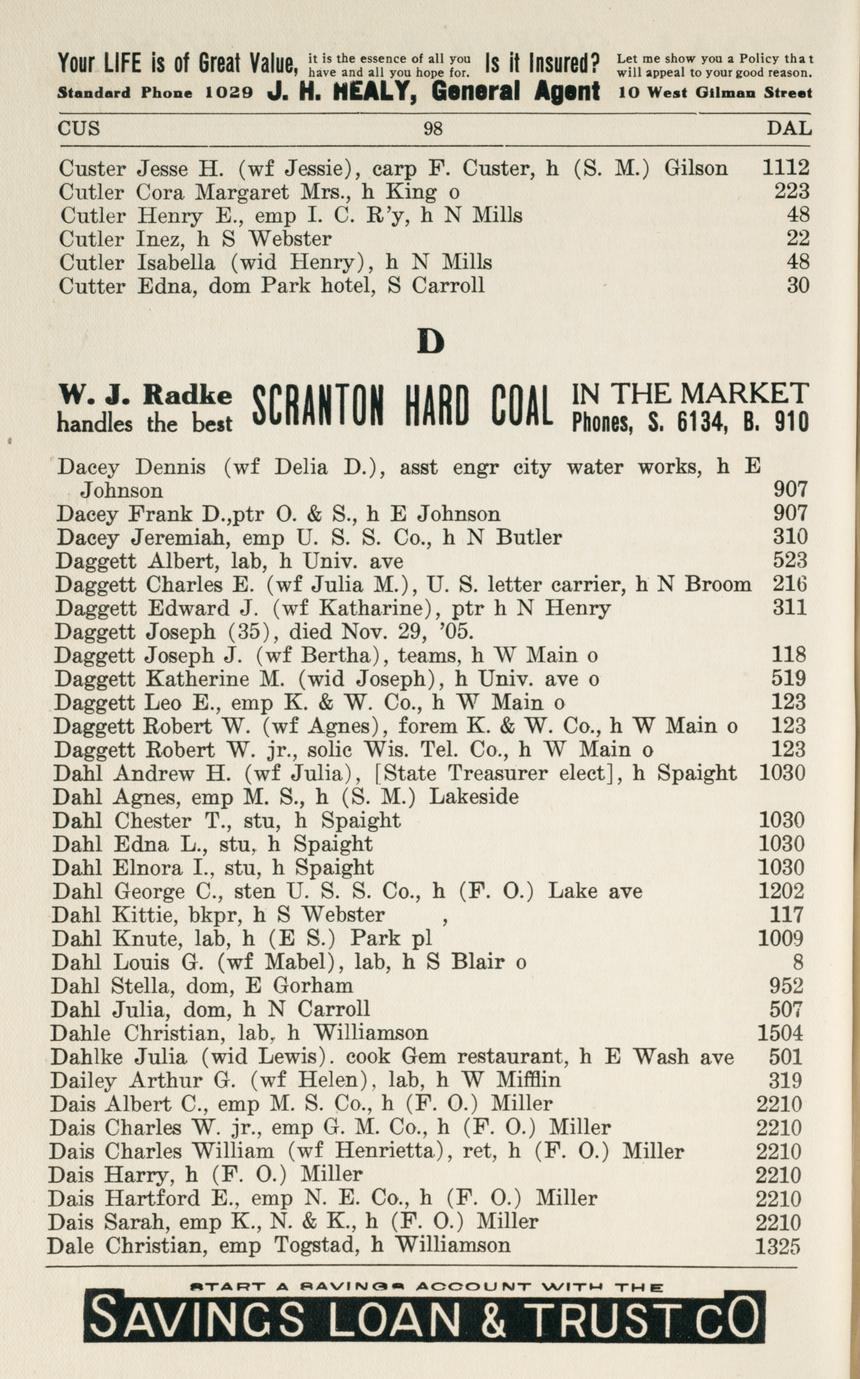 Your LIFE is of Great Value, it is the essence of all you have and all you hope for. Is it Insured? Let me show you a Policy that will appeal to your good reason.
Standard Phone 1029 J. H. HEALY, General Agent 10 West Gilman Street

CUS 98 DAL

Custer Jesse H. (wf Jessie), carp F. Custer, h (S. M.) Gilson 1112
Cutler Cora Margaret Mrs., h King o 223
Cutler Henry E., emp I. C. R'y, h N Mills 48
Cutler Inez, h S Webster 22
Cutler Isabella (wid Henry), h N Mills 48
Cutter Edna, dom Park hotel, S Carroll 30

D

W. J. Radke handles the best SCRANTON HARD COAL IN THE MARKET Phones, S. 6134, B. 910

Dacey Dennis (wf Delia D.), asst engr city water works, h E Johnson 907
Dacey Frank D.,ptr O. & S., h E Johnson 907
Dacey Jeremiah, emp U. S. S. Co., h N Butler 310
Daggett Albert, lab, h Univ. ave 523
Daggett Charles E. (wf Julia M.), U. S. letter carrier, h N Broom 216
Daggett Edward J. (wf Katharine), ptr h N Henry 311
Daggett Joseph (35), died Nov. 29, '05.
Daggett Joseph J. (wf Bertha), teams, h W Main o 118
Daggett Katherine M. (wid Joseph), h Univ. ave o 519
Daggett Leo E., emp K. & W. Co., h W Main o 123
Daggett Robert W. (wf Agnes), forem K. & W. Co., h W Main o 123
Daggett Robert W. jr., solic Wis. Tel. Co., h W Main o 123
Dahl Andrew H. (wf Julia), [State Treasurer elect], h Spaight 1030
Dahl Agnes, emp M. S., h (S. M.) Lakeside
Dahl Chester T., stu, h Spaight 1030
Dahl Edna L., stu, h Spaight 1030
Dahl Elnora I., stu, h Spaight 1030
Dahl George C., sten U. S. S. Co., h (F. O.) Lake ave 1202
Dahl Kittie, bkpr, h S Webster , 117
Dahl Knute, lab, h (E S.) Park pl 1009
Dahl Louis G. (wf Mabel), lab, h S Blair o 8
Dahl Stella, dom, E Gorham 952
Dahl Julia, dom, h N Carroll 507
Dahle Christian, lab, h Williamson 1504
Dahlke Julia (wid Lewis). cook Gem restaurant, h E Wash ave 501
Dailey Arthur G. (wf Helen), lab, h W Mifflin 319
Dais Albert C., emp M. S. Co., h (F. O.) Miller 2210
Dais Charles W. jr., emp G. M. Co., h (F. O.) Miller 2210
Dais Charles William (wf Henrietta), ret, h (F. O.) Miller 2210
Dais Harry, h (F. O.) Miller 2210
Dais Hartford E., emp N. E. Co., h (F. O.) Miller 2210
Dais Sarah, emp K., N. & K., h (F. O.) Miller 2210
Dale Christian, emp Togstad, h Williamson 1325

START A SAVINGS ACCOUNT WITH THE
SAVINGS LOAN & TRUST CO